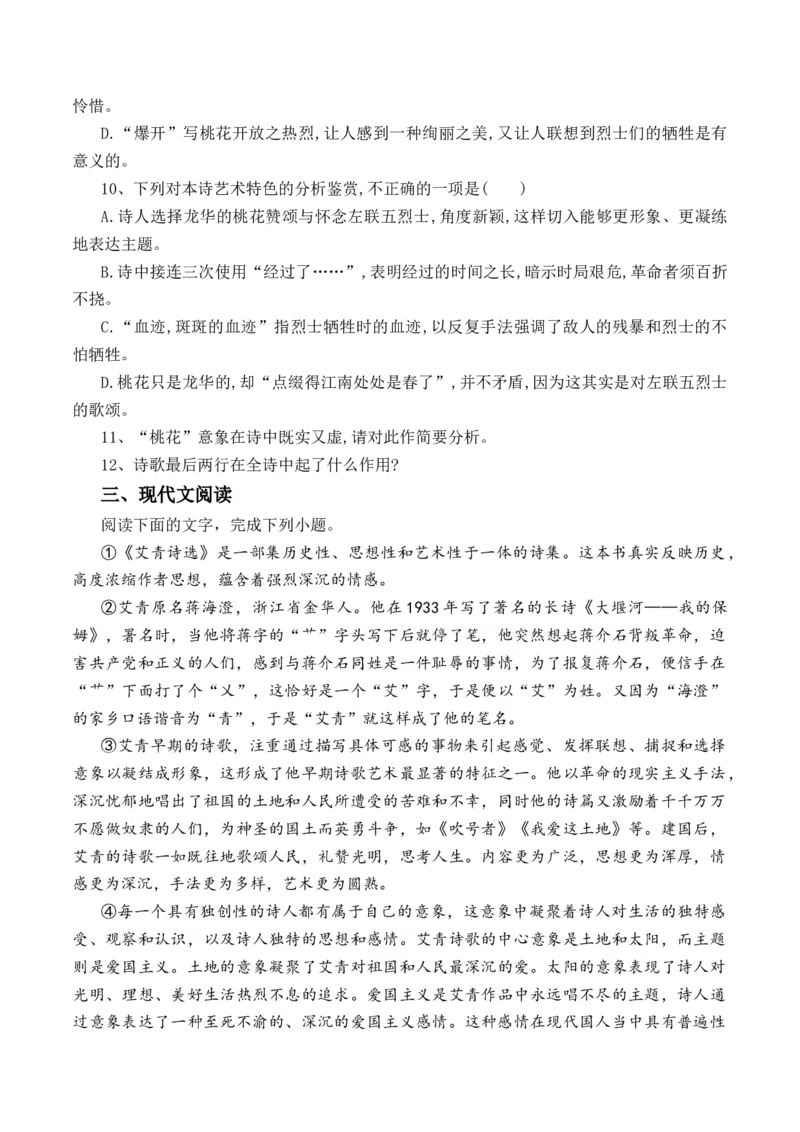 怜惜。

D.“爆开”写桃花开放之热烈,让人感到一种绚丽之美,又让人联想到烈士们的牺牲是有意义的。

10、下列对本诗艺术特色的分析鉴赏,不正确的一项是(　　)

A.诗人选择龙华的桃花赞颂与怀念左联五烈士,角度新颖,这样切入能够更形象、更凝练地表达主题。

B.诗中接连三次使用“经过了……”,表明经过的时间之长,暗示时局艰危,革命者须百折不挠。

C.“血迹,斑斑的血迹”指烈士牺牲时的血迹,以反复手法强调了敌人的残暴和烈士的不怕牺牲。

D.桃花只是龙华的,却“点缀得江南处处是春了”,并不矛盾,因为这其实是对左联五烈士的歌颂。

11、“桃花”意象在诗中既实又虚,请对此作简要分析。

12、诗歌最后两行在全诗中起了什么作用?

三、现代文阅读

阅读下面的文字,完成下列小题。

①《艾青诗选》是一部集历史性、思想性和艺术性于一体的诗集。这本书真实反映历史,高度浓缩作者思想,蕴含着强烈深沉的情感。

②艾青原名蒋海澄,浙江省金华人。他在1933年写了著名的长诗《大堰河——我的保姆》,署名时,当他将蒋字的“艹”字头写下后就停了笔,他突然想起蒋介石背叛革命,迫害共产党和正义的人们,感到与蒋介石同姓是一件耻辱的事情,为了报复蒋介石,便信手在“艹”下面打了个“乂”,这恰好是一个“艾”字,于是便以“艾”为姓。又因为“海澄”的家乡口语谐音为“青”,于是“艾青”就这样成了他的笔名。

③艾青早期的诗歌,注重通过描写具体可感的事物来引起感觉、发挥联想、捕捉和选择意象以凝结成形象,这形成了他早期诗歌艺术最显著的特征之一。他以革命的现实主义手法,深沉忧郁地唱出了祖国的土地和人民所遭受的苦难和不幸,同时他的诗篇又激励着千千万万不愿做奴隶的人们,为神圣的国土而英勇斗争,如《吹号者》《我爱这土地》等。建国后,艾青的诗歌一如既往地歌颂人民,礼赞光明,思考人生。内容更为广泛,思想更为浑厚,情感更为深沉,手法更为多样,艺术更为圆熟。

④每一个具有独创性的诗人都有属于自己的意象,这意象中凝聚着诗人对生活的独特感受、观察和认识,以及诗人独特的思想和感情。艾青诗歌的中心意象是土地和太阳,而主题则是爱国主义。土地的意象凝聚了艾青对祖国和人民最深沉的爱。太阳的意象表现了诗人对光明、理想、美好生活热烈不息的追求。爱国主义是艾青作品中永远唱不尽的主题,诗人通过意象表达了一种至死不渝的、深沉的爱国主义感情。这种感情在现代国人当中具有普遍性